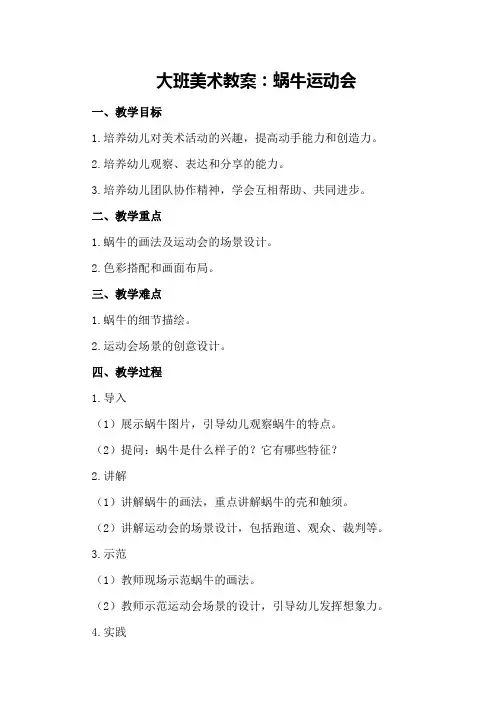 大班美术教案：蜗牛运动会

一、教学目标

1.培养幼儿对美术活动的兴趣，提高动手能力和创造力。

2.培养幼儿观察、表达和分享的能力。

3.培养幼儿团队协作精神，学会互相帮助、共同进步。

二、教学重点

1.蜗牛的画法及运动会的场景设计。

2.色彩搭配和画面布局。

三、教学难点

1.蜗牛的细节描绘。

2.运动会场景的创意设计。

四、教学过程

1.导入

（1）展示蜗牛图片，引导幼儿观察蜗牛的特点。

（2）提问：蜗牛是什么样子的？它有哪些特征？

2.讲解

（1）讲解蜗牛的画法，重点讲解蜗牛的壳和触须。

（2）讲解运动会的场景设计，包括跑道、观众、裁判等。

3.示范

（1）教师现场示范蜗牛的画法。

（2）教师示范运动会场景的设计，引导幼儿发挥想象力。

4.实践